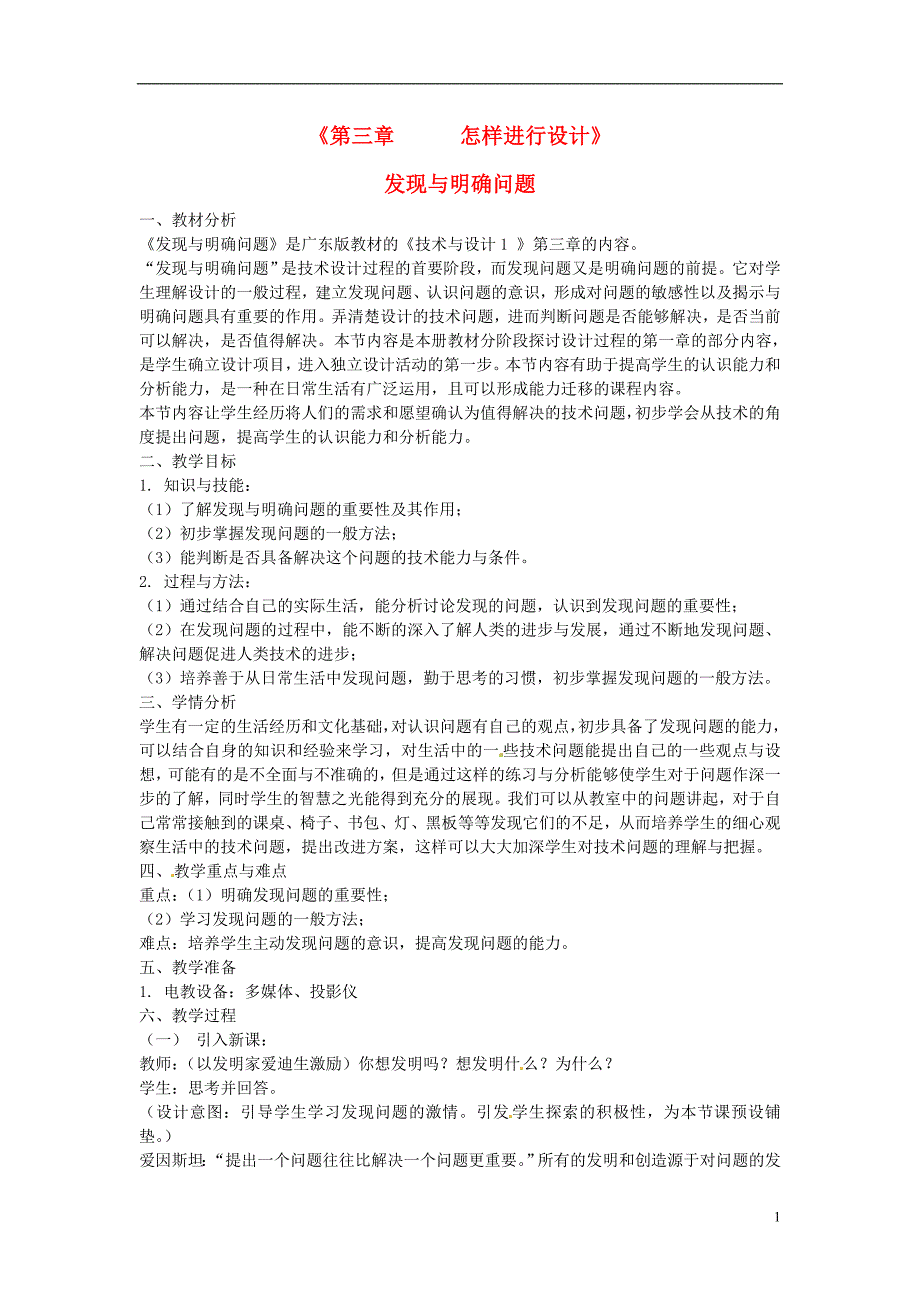 《第三章　　怎样进行设计》

发现与明确问题

一、教材分析
《发现与明确问题》是广东版教材的《技术与设计 1 》第三章的内容。
“发现与明确问题”是技术设计过程的首要阶段，而发现问题又是明确问题的前提。它对学生理解设计的一般过程，建立发现问题、认识问题的意识，形成对问题的敏感性以及揭示与明确问题具有重要的作用。弄清楚设计的技术问题，进而判断问题是否能够解决，是否当前可以解决，是否值得解决。本节内容是本册教材分阶段探讨设计过程的第一章的部分内容，是学生确立设计项目，进入独立设计活动的第一步。本节内容有助于提高学生的认识能力和分析能力，是一种在日常生活有广泛运用，且可以形成能力迁移的课程内容。
本节内容让学生经历将人们的需求和愿望确认为值得解决的技术问题，初步学会从技术的角度提出问题，提高学生的认识能力和分析能力。
二、教学目标
1. 知识与技能：
（1）了解发现与明确问题的重要性及其作用；
（2）初步掌握发现问题的一般方法；
（3）能判断是否具备解决这个问题的技术能力与条件。
2. 过程与方法：
（1）通过结合自己的实际生活，能分析讨论发现的问题，认识到发现问题的重要性；
（2）在发现问题的过程中，能不断的深入了解人类的进步与发展，通过不断地发现问题、解决问题促进人类技术的进步；
（3）培养善于从日常生活中发现问题，勤于思考的习惯，初步掌握发现问题的一般方法。
三、学情分析
学生有一定的生活经历和文化基础，对认识问题有自己的观点，初步具备了发现问题的能力，可以结合自身的知识和经验来学习，对生活中的一些技术问题能提出自己的一些观点与设想，可能有的是不全面与不准确的，但是通过这样的练习与分析能够使学生对于问题作深一步的了解，同时学生的智慧之光能得到充分的展现。我们可以从教室中的问题讲起，对于自己常常接触到的课桌、椅子、书包、灯、黑板等等发现它们的不足，从而培养学生的细心观察生活中的技术问题，提出改进方案，这样可以大大加深学生对技术问题的理解与把握。
四、教学重点与难点
重点：（1）明确发现问题的重要性；
（2）学习发现问题的一般方法；
难点：培养学生主动发现问题的意识，提高发现问题的能力。
五、教学准备
1. 电教设备：多媒体、投影仪
六、教学过程
（一）　引入新课：
教师：（以发明家爱迪生激励）你想发明吗？想发明什么？为什么？
学生：思考并回答。
（设计意图：引导学生学习发现问题的激情。引发学生探索的积极性，为本节课预设铺垫。）
爱因斯坦：“提出一个问题往往比解决一个问题更重要。”所有的发明和创造源于对问题的发

1